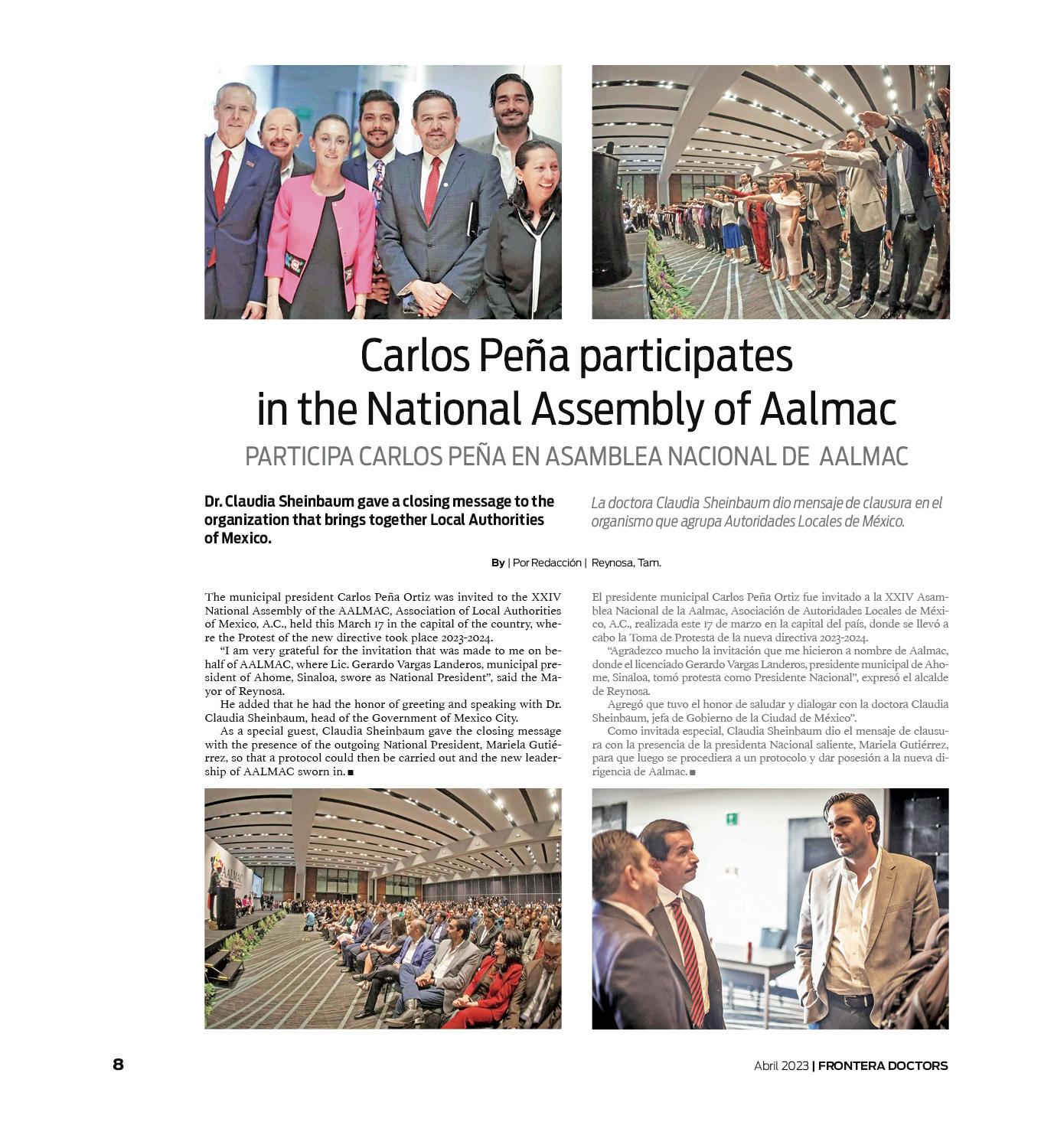 Carlos Peña participates in the National Assembly of Aalmac

PARTICIPA CARLOS PEÑA EN ASAMBLEA NACIONAL DE AALMAC

Dr. Claudia Sheinbaum gave a closing message to the organization that brings together Local Authorities of Mexico.

La doctora Claudia Sheinbaum dio mensaje de clausura en el organismo que agrupa Autoridades Locales de México.

By | Por Redacción | Reynosa, Tam.

The municipal president Carlos Peña Ortiz was invited to the XXIV National Assembly of the AALMAC, Association of Local Authorities of Mexico, A.C., held this March 17 in the capital of the country, where the Protest of the new directive took place 2023-2024.

"I am very grateful for the invitation that was made to me on behalf of AALMAC, where Lic. Gerardo Vargas Landeros, municipal president of Ahome, Sinaloa, swore as National President", said the Mayor of Reynosa.

He added that he had the honor of greeting and speaking with Dr. Claudia Sheinbaum, head of the Government of Mexico City.

As a special guest, Claudia Sheinbaum gave the closing message with the presence of the outgoing National President, Mariela Gutiérrez, so that a protocol could then be carried out and the new leadership of AALMAC sworn in. ■

El presidente municipal Carlos Peña Ortiz fue invitado a la XXIV Asamblea Nacional de la Aalmac, Asociación de Autoridades Locales de México, A.C., realizada este 17 de marzo en la capital del país, donde se llevó a cabo la Toma de Protesta de la nueva directiva 2023-2024.

"Agradezco mucho la invitación que me hicieron a nombre de Aalmac, donde el licenciado Gerardo Vargas Landeros, presidente municipal de Ahome, Sinaloa, tomó protesta como Presidente Nacional", expresó el alcalde de Reynosa.

Agregó que tuvo el honor de saludar y dialogar con la doctora Claudia Sheinbaum, jefa de Gobierno de la Ciudad de México".

Como invitada especial, Claudia Sheinbaum dio el mensaje de clausura con la presencia de la presidenta Nacional saliente, Mariela Gutiérrez, para que luego se procediera a un protocolo y dar posesión a la nueva dirigencia de Aalmac. ■

8

Abril 2023 | FRONTERA DOCTORS